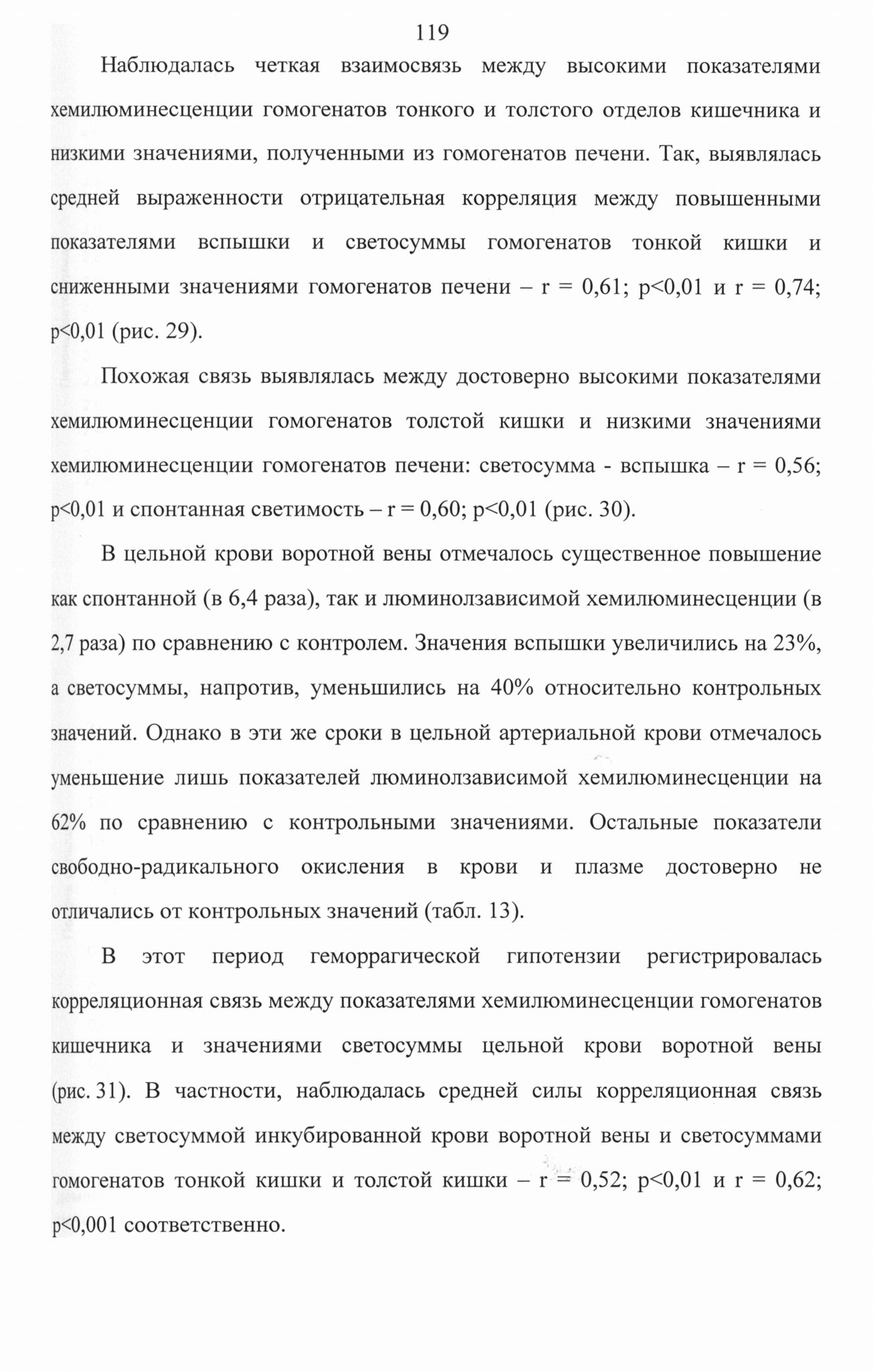 119

Наблюдалась четкая взаимосвязь между высокими показателями хемилюминесценции гомогенатов тонкого и толстого отделов кишечника и низкими значениями, полученными из гомогенатов печени. Так, выявлялась средней выраженности отрицательная корреляция между повышенными показателями вспышки и светосуммы гомогенатов тонкой кишки и сниженными значениями гомогенатов печени – r = 0,61; p<0,01 и r = 0,74; p<0,01 (рис. 29).

Похожая связь выявлялась между достоверно высокими показателями хемилюминесценции гомогенатов толстой кишки и низкими значениями хемилюминесценции гомогенатов печени: светосумма - вспышка – r = 0,56; p<0,01 и спонтанная светимость – r = 0,60; p<0,01 (рис. 30).

В цельной крови воротной вены отмечалось существенное повышение как спонтанной (в 6,4 раза), так и люминолзависимой хемилюминесценции (в 2,7 раза) по сравнению с контролем. Значения вспышки увеличились на 23%, а светосуммы, напротив, уменьшились на 40% относительно контрольных значений. Однако в эти же сроки в цельной артериальной крови отмечалось уменьшение лишь показателей люминолзависимой хемилюминесценции на 62% по сравнению с контрольными значениями. Остальные показатели свободно-радикального окисления в крови и плазме достоверно не отличались от контрольных значений (табл. 13).

В этот период геморрагической гипотензии регистрировалась корреляционная связь между показателями хемилюминесценции гомогенатов кишечника и значениями светосуммы цельной крови воротной вены (рис. 31). В частности, наблюдалась средней силы корреляционная связь между светосуммой инкубированной крови воротной вены и светосуммами гомогенатов тонкой кишки и толстой кишки – r = 0,52; p<0,01 и r = 0,62; p<0,001 соответственно.